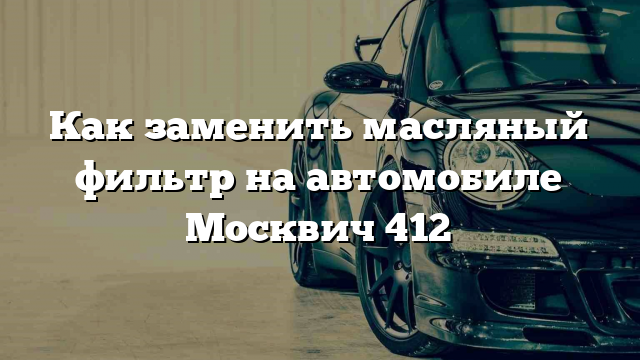 Как заменить масляный фильтр на автомобиле Москвич 412